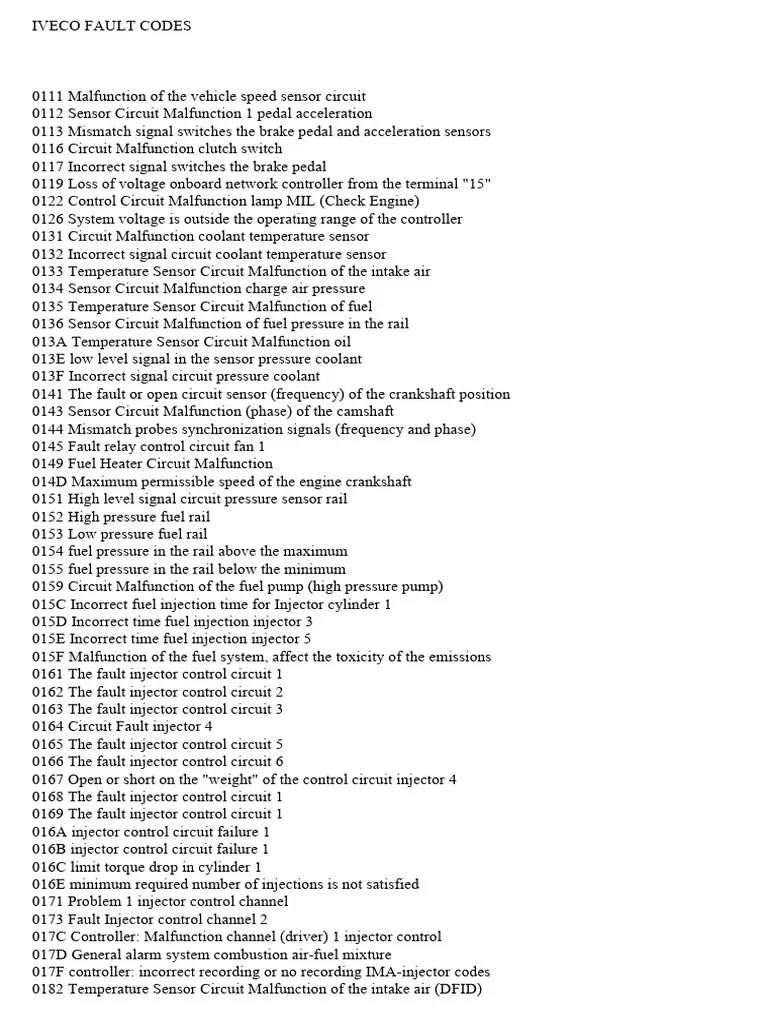 IVECO FAULT CODES

0111 Malfunction of the vehicle speed sensor circuit
0112 Sensor Circuit Malfunction 1 pedal acceleration
0113 Mismatch signal switches the brake pedal and acceleration sensors
0116 Circuit Malfunction clutch switch
0117 Incorrect signal switches the brake pedal
0119 Loss of voltage onboard network controller from the terminal "15"
0122 Control Circuit Malfunction lamp MIL (Check Engine)
0126 System voltage is outside the operating range of the controller
0131 Circuit Malfunction coolant temperature sensor
0132 Incorrect signal circuit coolant temperature sensor
0133 Temperature Sensor Circuit Malfunction of the intake air
0134 Sensor Circuit Malfunction charge air pressure
0135 Temperature Sensor Circuit Malfunction of fuel
0136 Sensor Circuit Malfunction of fuel pressure in the rail
013A Temperature Sensor Circuit Malfunction oil
013E low level signal in the sensor pressure coolant
013F Incorrect signal circuit pressure coolant
0141 The fault or open circuit sensor (frequency) of the crankshaft position
0143 Sensor Circuit Malfunction (phase) of the camshaft
0144 Mismatch probes synchronization signals (frequency and phase)
0145 Fault relay control circuit fan 1
0149 Fuel Heater Circuit Malfunction
014D Maximum permissible speed of the engine crankshaft
0151 High level signal circuit pressure sensor rail
0152 High pressure fuel rail
0153 Low pressure fuel rail
0154 fuel pressure in the rail above the maximum
0155 fuel pressure in the rail below the minimum
0159 Circuit Malfunction of the fuel pump (high pressure pump)
015C Incorrect fuel injection time for Injector cylinder 1
015D Incorrect time fuel injection injector 3
015E Incorrect time fuel injection injector 5
015F Malfunction of the fuel system, affect the toxicity of the emissions
0161 The fault injector control circuit 1
0162 The fault injector control circuit 2
0163 The fault injector control circuit 3
0164 Circuit Fault injector 4
0165 The fault injector control circuit 5
0166 The fault injector control circuit 6
0167 Open or short on the "weight" of the control circuit injector 4
0168 The fault injector control circuit 1
0169 The fault injector control circuit 1
016A injector control circuit failure 1
016B injector control circuit failure 1
016C limit torque drop in cylinder 1
016E minimum required number of injections is not satisfied
0171 Problem 1 injector control channel
0173 Fault Injector control channel 2
017C Controller: Malfunction channel (driver) 1 injector control
017D General alarm system combustion air-fuel mixture
017F controller: incorrect recording or no recording IMA-injector codes
0182 Temperature Sensor Circuit Malfunction of the intake air (DFID)